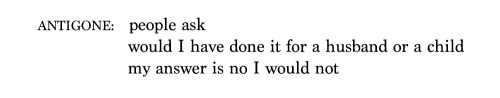 ANTIGONE: people ask
would I have done it for a husband or a child
my answer is no I would not